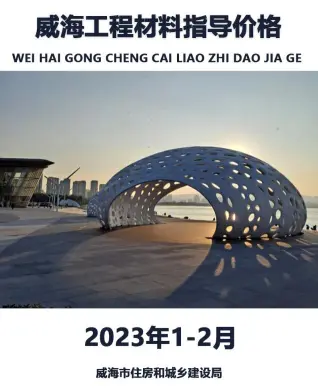 威海工程材料指导价格

WEI HAI GONG CHENG CAI LIAO ZHI DAO JIA GE

2023年1-2月

威海市住房和城乡建设局